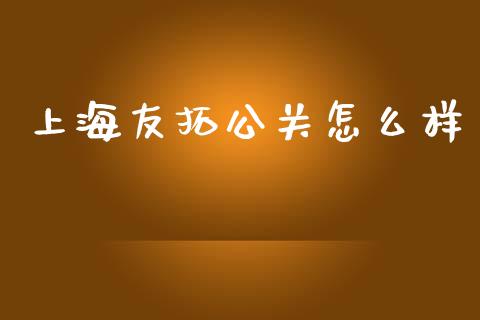 上海友拓公关怎么样